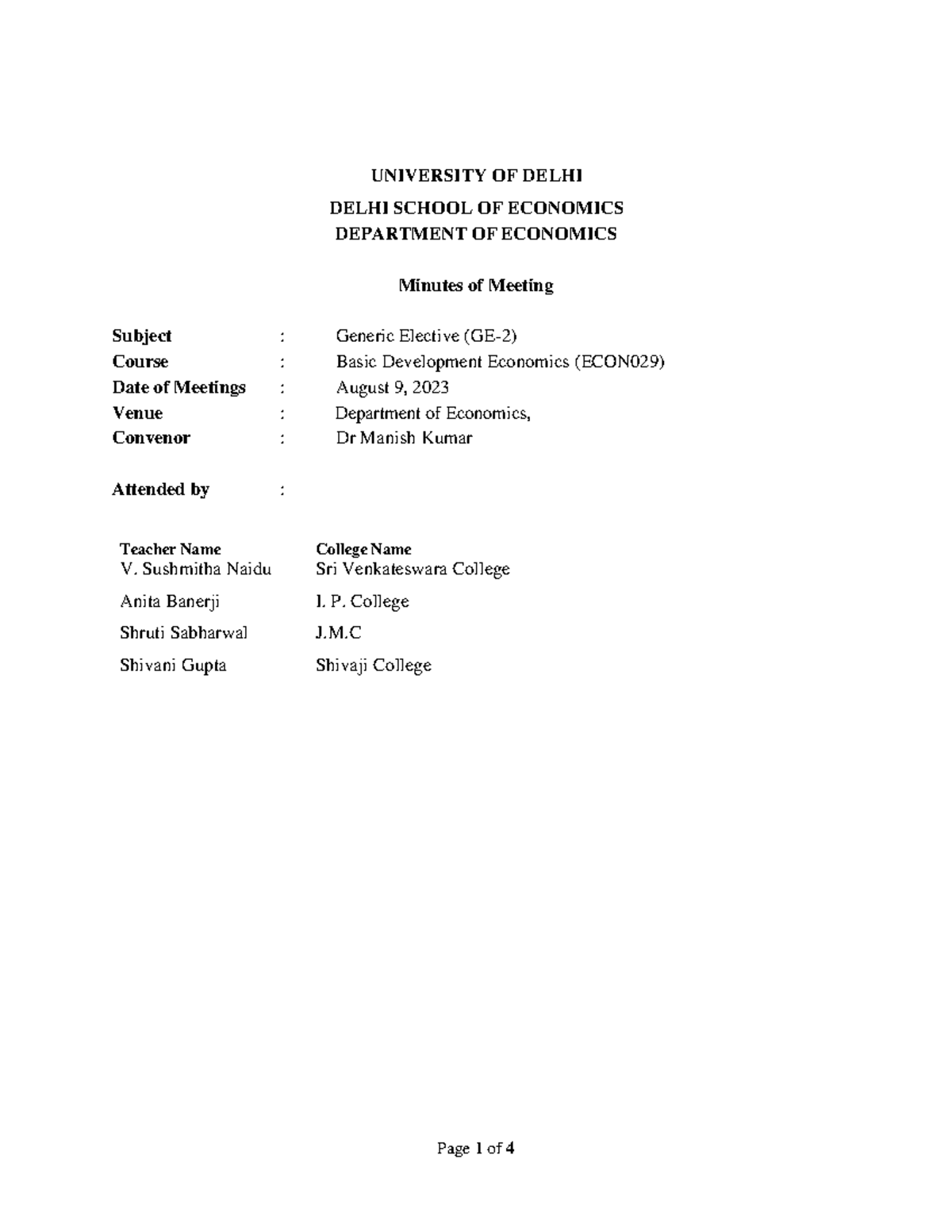 UNIVERSITY OF DELHI

DELHI SCHOOL OF ECONOMICS
DEPARTMENT OF ECONOMICS

Minutes of Meeting

Subject : Generic Elective (GE-2)
Course : Basic Development Economics (ECON029)
Date of Meetings : August 9, 2023
Venue : Department of Economics,
Convenor : Dr Manish Kumar

Attended by :

| Teacher Name | College Name |
|---|---|
| V. Sushmitha Naidu | Sri Venkateswara College |
| Anita Banerji | I. P. College |
| Shruti Sabharwal | J.M.C |
| Shivani Gupta | Shivaji College |

Page 1 of 4